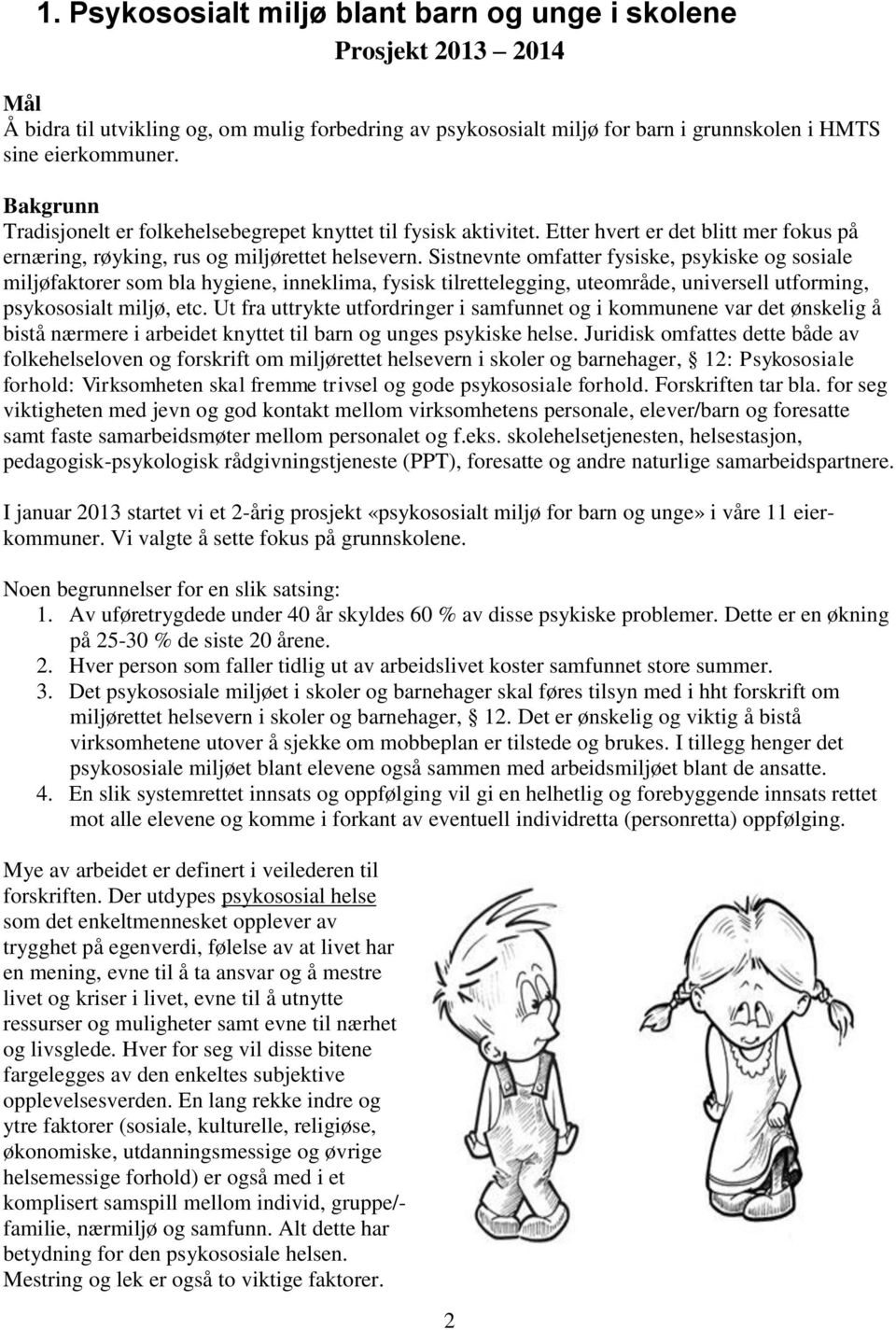 1. Psykososialt miljø blant barn og unge i skolene

Prosjekt 2013 – 2014

Mål
Å bidra til utvikling og, om mulig forbedring av psykososialt miljø for barn i grunnskolen i HMTS sine eierkommuner.

Bakgrunn
Tradisjonelt er folkehelsebegrepet knyttet til fysisk aktivitet. Etter hvert er det blitt mer fokus på ernæring, røyking, rus og miljørettet helsevern. Sistnevnte omfatter fysiske, psykiske og sosiale miljøfaktorer som bla hygiene, inneklima, fysisk tilrettelegging, uteområde, universell utforming, psykososialt miljø, etc. Ut fra uttrykte utfordringer i samfunnet og i kommunene var det ønskelig å bistå nærmere i arbeidet knyttet til barn og unges psykiske helse. Juridisk omfattes dette både av folkehelseloven og forskrift om miljørettet helsevern i skoler og barnehager, 12: Psykososiale forhold: Virksomheten skal fremme trivsel og gode psykososiale forhold. Forskriften tar bla. for seg viktigheten med jevn og god kontakt mellom virksomhetens personale, elever/barn og foresatte samt faste samarbeidsmøter mellom personalet og f.eks. skolehelsetjenesten, helsestasjon, pedagogisk-psykologisk rådgivningstjeneste (PPT), foresatte og andre naturlige samarbeidspartnere.

I januar 2013 startet vi et 2-årig prosjekt «psykososialt miljø for barn og unge» i våre 11 eierkommuner. Vi valgte å sette fokus på grunnskolene.

Noen begrunnelser for en slik satsing:
1. Av uføretrygdede under 40 år skyldes 60 % av disse psykiske problemer. Dette er en økning på 25-30 % de siste 20 årene.
2. Hver person som faller tidlig ut av arbeidslivet koster samfunnet store summer.
3. Det psykososiale miljøet i skoler og barnehager skal føres tilsyn med i hht forskrift om miljørettet helsevern i skoler og barnehager, 12. Det er ønskelig og viktig å bistå virksomhetene utover å sjekke om mobbeplan er tilstede og brukes. I tillegg henger det psykososiale miljøet blant elevene også sammen med arbeidsmiljøet blant de ansatte.
4. En slik systemrettet innsats og oppfølging vil gi en helhetlig og forebyggende innsats rettet mot alle elevene og komme i forkant av eventuell individretta (personretta) oppfølging.

Mye av arbeidet er definert i veilederen til forskriften. Der utdypes psykososial helse som det enkeltmennesket opplever av trygghet på egenverdi, følelse av at livet har en mening, evne til å ta ansvar og å mestre livet og kriser i livet, evne til å utnytte ressurser og muligheter samt evne til nærhet og livsglede. Hver for seg vil disse bitene fargelegges av den enkeltes subjektive opplevelsesverden. En lang rekke indre og ytre faktorer (sosiale, kulturelle, religiøse, økonomiske, utdanningsmessige og øvrige helsemessige forhold) er også med i et komplisert samspill mellom individ, gruppe/-familie, nærmiljø og samfunn. Alt dette har betydning for den psykososiale helsen. Mestring og lek er også to viktige faktorer.

2